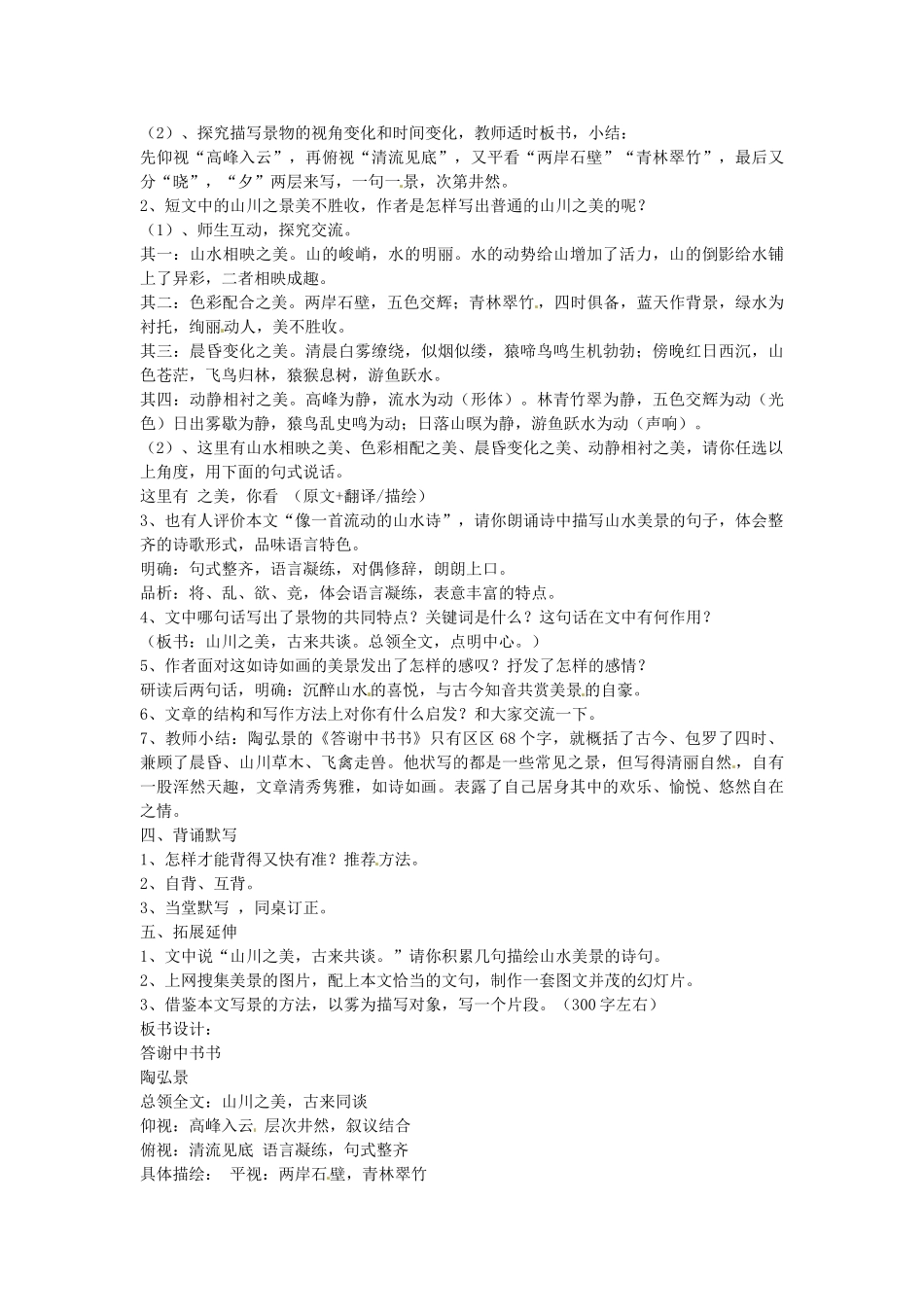 （2）、探究描写景物的视角变化和时间变化，教师适时板书，小结：
先仰视“高峰入云”，再俯视“清流见底”，又平看“两岸石壁”“青林翠竹”，最后又分“晓”，“夕”两层来写，一句一景，次第井然。

2、短文中的山川之景美不胜收，作者是怎样写出普通的山川之美的呢？
（1）、师生互动，探究交流。

其一：山水相映之美。山的峻峭，水的明丽。水的动势给山增加了活力，山的倒影给水铺上了异彩，二者相映成趣。

其二：色彩配合之美。两岸石壁，五色交辉；青林翠竹，四时俱备，蓝天作背景，绿水为衬托，绚丽动人，美不胜收。

其三：晨昏变化之美。清晨白雾缭绕，似烟似缕，猿啼鸟鸣生机勃勃；傍晚红日西沉，山色苍茫，飞鸟归林，猿猴息树，游鱼跃水。

其四：动静相衬之美。高峰为静，流水为动（形体）。林青竹翠为静，五色交辉为动（光色）日出雾歇为静，猿鸟乱史鸣为动；日落山暝为静，游鱼跃水为动（声响）。

（2）、这里有山水相映之美、色彩相配之美、晨昏变化之美、动静相衬之美，请你任选以上角度，用下面的句式说话。
这里有 之美，你看 （原文+翻译/描绘）

3、也有人评价本文“像一首流动的山水诗”，请你朗诵诗中描写山水美景的句子，体会整齐的诗歌形式，品味语言特色。
明确：句式整齐，语言凝练，对偶修辞，朗朗上口。
品析：将、乱、欲、竞，体会语言凝练，表意丰富的特点。

4、文中哪句话写出了景物的共同特点？关键词是什么？这句话在文中有何作用？
（板书：山川之美，古来共谈。总领全文，点明中心。）

5、作者面对这如诗如画的美景发出了怎样的感叹？抒发了怎样的感情？
研读后两句话，明确：沉醉山水的喜悦，与古今知音共赏美景的自豪。

6、文章的结构和写作方法上对你有什么启发？和大家交流一下。

7、教师小结：陶弘景的《答谢中书书》只有区区68个字，就概括了古今、包罗了四时、兼顾了晨昏、山川草木、飞禽走兽。他状写的都是一些常见之景，但写得清丽自然，自有一股浑然天趣，文章清秀隽雅，如诗如画。表露了自己居身其中的欢乐、愉悦、悠然自在之情。

四、背诵默写
1、怎样才能背得又快有准？推荐方法。
2、自背、互背。
3、当堂默写 ，同桌订正。

五、拓展延伸
1、文中说“山川之美，古来共谈。”请你积累几句描绘山水美景的诗句。
2、上网搜集美景的图片，配上本文恰当的文句，制作一套图文并茂的幻灯片。
3、借鉴本文写景的方法，以雾为描写对象，写一个片段。（300字左右）

板书设计：
答谢中书书
陶弘景
总领全文：山川之美，古来同谈
仰视：高峰入云 层次井然，叙议结合
俯视：清流见底 语言凝练，句式整齐
具体描绘： 平视：两岸石壁，青林翠竹